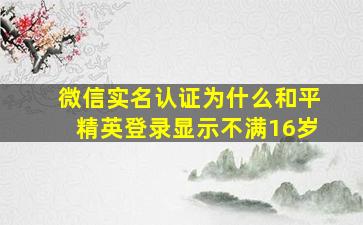 微信实名认证为什么和平精英登录显示不满16岁